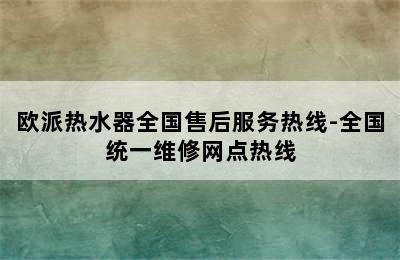 欧派热水器全国售后服务热线-全国统一维修网点热线